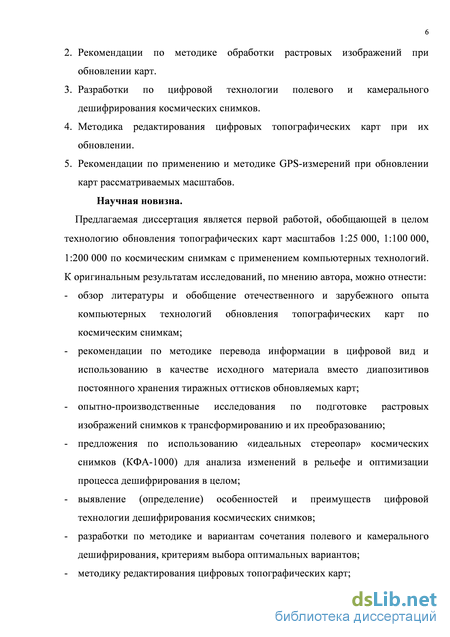 6

2. Рекомендации по методике обработки растровых изображений при обновлении карт.

3. Разработки по цифровой технологии полевого и камерального дешифрирования космических снимков.

4. Методика редактирования цифровых топографических карт при их обновлении.

5. Рекомендации по применению и методике GPS-измерений при обновлении карт рассматриваемых масштабов.

Научная новизна.

Предлагаемая диссертация является первой работой, обобщающей в целом технологию обновления топографических карт масштабов 1:25 000, 1:100 000, 1:200 000 по космическим снимкам с применением компьютерных технологий. К оригинальным результатам исследований, по мнению автора, можно отнести:

- обзор литературы и обобщение отечественного и зарубежного опыта компьютерных технологий обновления топографических карт по космическим снимкам;

- рекомендации по методике перевода информации в цифровой вид и использованию в качестве исходного материала вместо диапозитивов постоянного хранения тиражных оттисков обновляемых карт;

- опытно-производственные исследования по подготовке растровых изображений снимков к трансформированию и их преобразованию;

- предложения по использованию «идеальных стереопар» космических снимков (КФА-1000) для анализа изменений в рельефе и оптимизации процесса дешифрирования в целом;

- выявление (определение) особенностей и преимуществ цифровой технологии дешифрирования космических снимков;

- разработки по методике и вариантам сочетания полевого и камерального дешифрирования, критериям выбора оптимальных вариантов;

- методику редактирования цифровых топографических карт;

dsLib.net
библиотека диссертаций